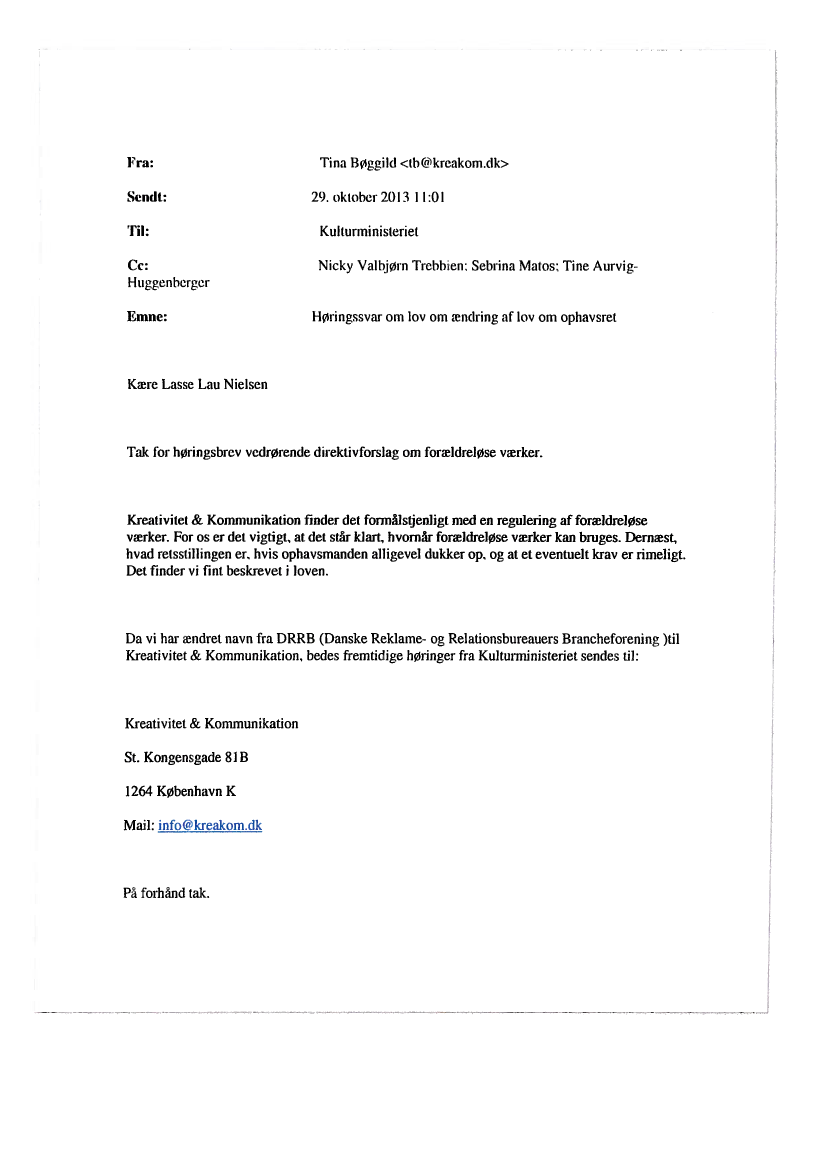 Fra: Tina Bøggild <tb@kreakom.dk>

Sendt: 29. oktober 2013 11:01

Til: Kulturministeriet

Cc: Nicky Valbjørn Trebbien; Sebrina Matos; Tine Aurvig-Huggenberger

Emne: Høringssvar om lov om ændring af lov om ophavsret

Kære Lasse Lau Nielsen

Tak for høringsbrev vedrørende direktivforslag om forældreløse værker.

Kreativitet & Kommunikation finder det formålstjenligt med en regulering af forældreløse værker. For os er det vigtigt, at det står klart, hvornår forældreløse værker kan bruges. Dernæst, hvad retsstillingen er, hvis ophavsmanden alligevel dukker op, og at et eventuelt krav er rimeligt. Det finder vi fint beskrevet i loven.

Da vi har ændret navn fra DRRB (Danske Reklame- og Relationsbureauers Brancheforening )til Kreativitet & Kommunikation, bedes fremtidige høringer fra Kulturministeriet sendes til:

Kreativitet & Kommunikation

St. Kongensgade 81B

1264 København K

Mail: info@kreakom.dk

På forhånd tak.